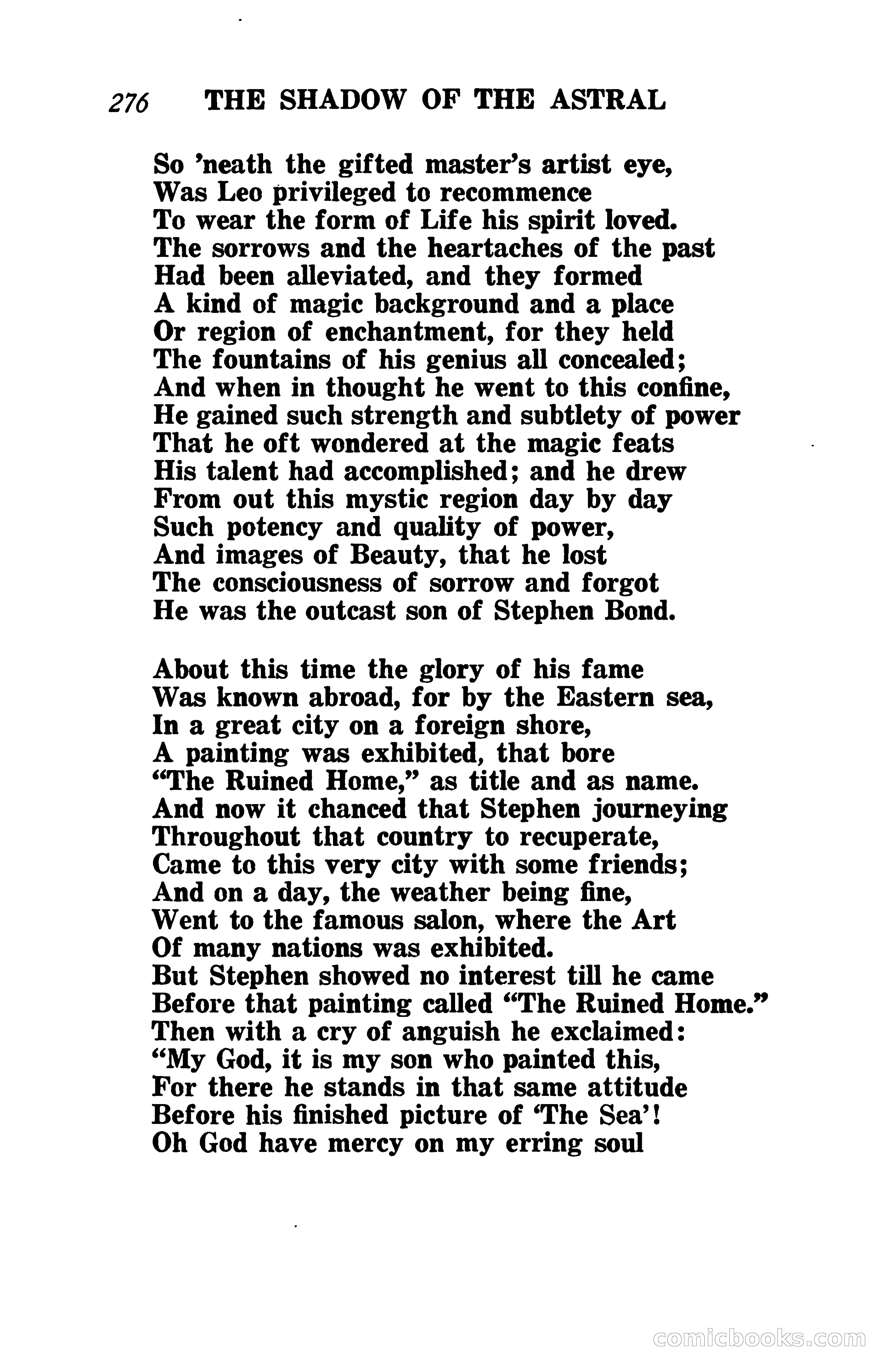 276 THE SHADOW OF THE ASTRAL

So 'neath the gifted master's artist eye,
Was Leo privileged to recommence
To wear the form of Life his spirit loved.
The sorrows and the heartaches of the past
Had been alleviated, and they formed
A kind of magic background and a place
Or region of enchantment, for they held
The fountains of his genius all concealed;
And when in thought he went to this confine,
He gained such strength and subtlety of power
That he oft wondered at the magic feats
His talent had accomplished; and he drew
From out this mystic region day by day
Such potency and quality of power,
And images of Beauty, that he lost
The consciousness of sorrow and forgot
He was the outcast son of Stephen Bond.

About this time the glory of his fame
Was known abroad, for by the Eastern sea,
In a great city on a foreign shore,
A painting was exhibited, that bore
"The Ruined Home," as title and as name.
And now it chanced that Stephen journeying
Throughout that country to recuperate,
Came to this very city with some friends;
And on a day, the weather being fine,
Went to the famous salon, where the Art
Of many nations was exhibited.
But Stephen showed no interest till he came
Before that painting called "The Ruined Home."
Then with a cry of anguish he exclaimed:
"My God, it is my son who painted this,
For there he stands in that same attitude
Before his finished picture of 'The Sea'!
Oh God have mercy on my erring soul

comicbooks.com